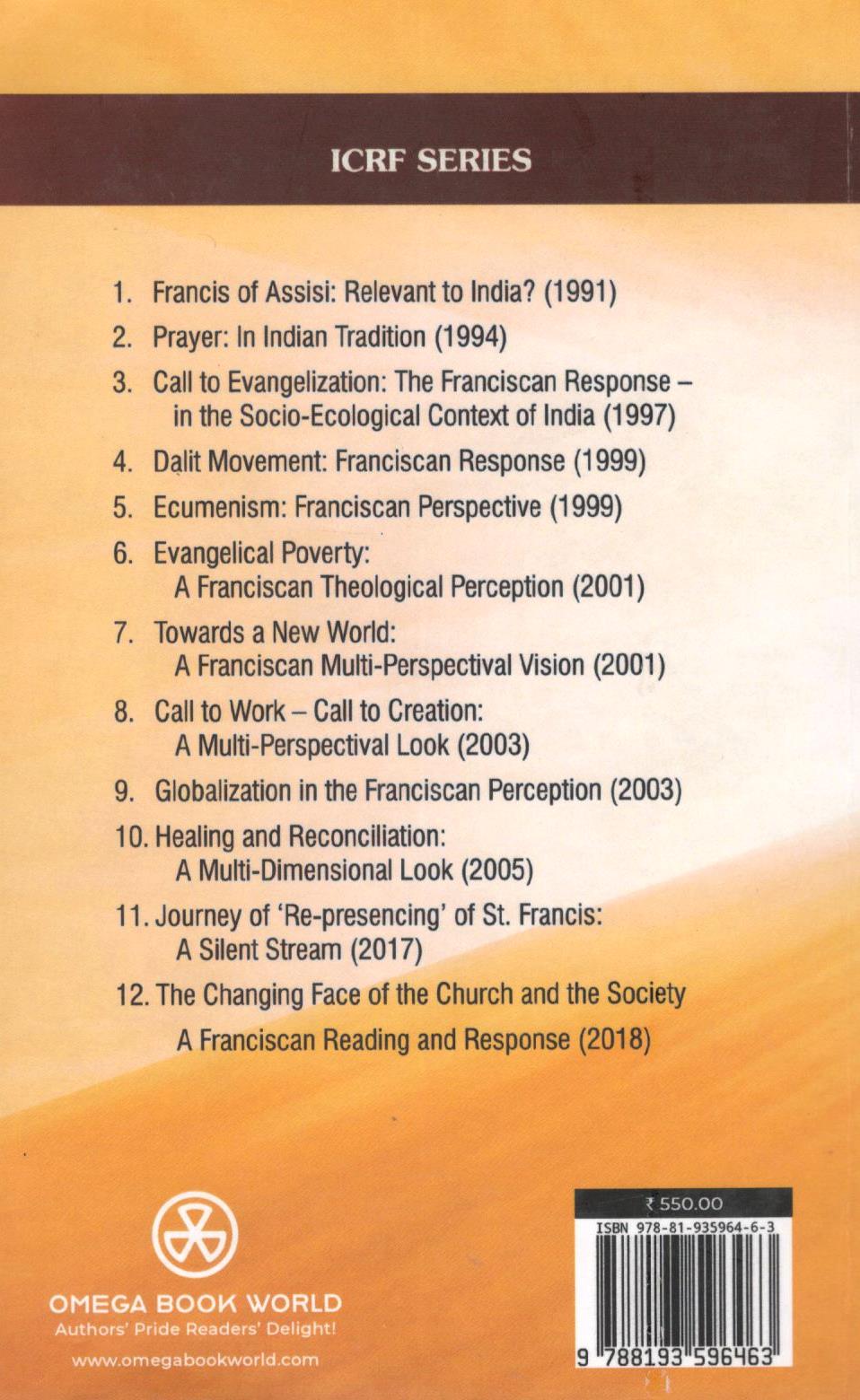 ICRF SERIES

1. Francis of Assisi: Relevant to India? (1991)
2. Prayer: In Indian Tradition (1994)
3. Call to Evangelization: The Franciscan Response – in the Socio-Ecological Context of India (1997)
4. Dalit Movement: Franciscan Response (1999)
5. Ecumenism: Franciscan Perspective (1999)
6. Evangelical Poverty: A Franciscan Theological Perception (2001)
7. Towards a New World: A Franciscan Multi-Perspectival Vision (2001)
8. Call to Work – Call to Creation: A Multi-Perspectival Look (2003)
9. Globalization in the Franciscan Perception (2003)
10. Healing and Reconciliation: A Multi-Dimensional Look (2005)
11. Journey of 'Re-presencing' of St. Francis: A Silent Stream (2017)
12. The Changing Face of the Church and the Society A Franciscan Reading and Response (2018)

OMEGA BOOK WORLD
Authors' Pride Readers' Delight!
www.omegabookworld.com

₹ 550.00
ISBN 978-81-935964-6-3
9 788193 596463